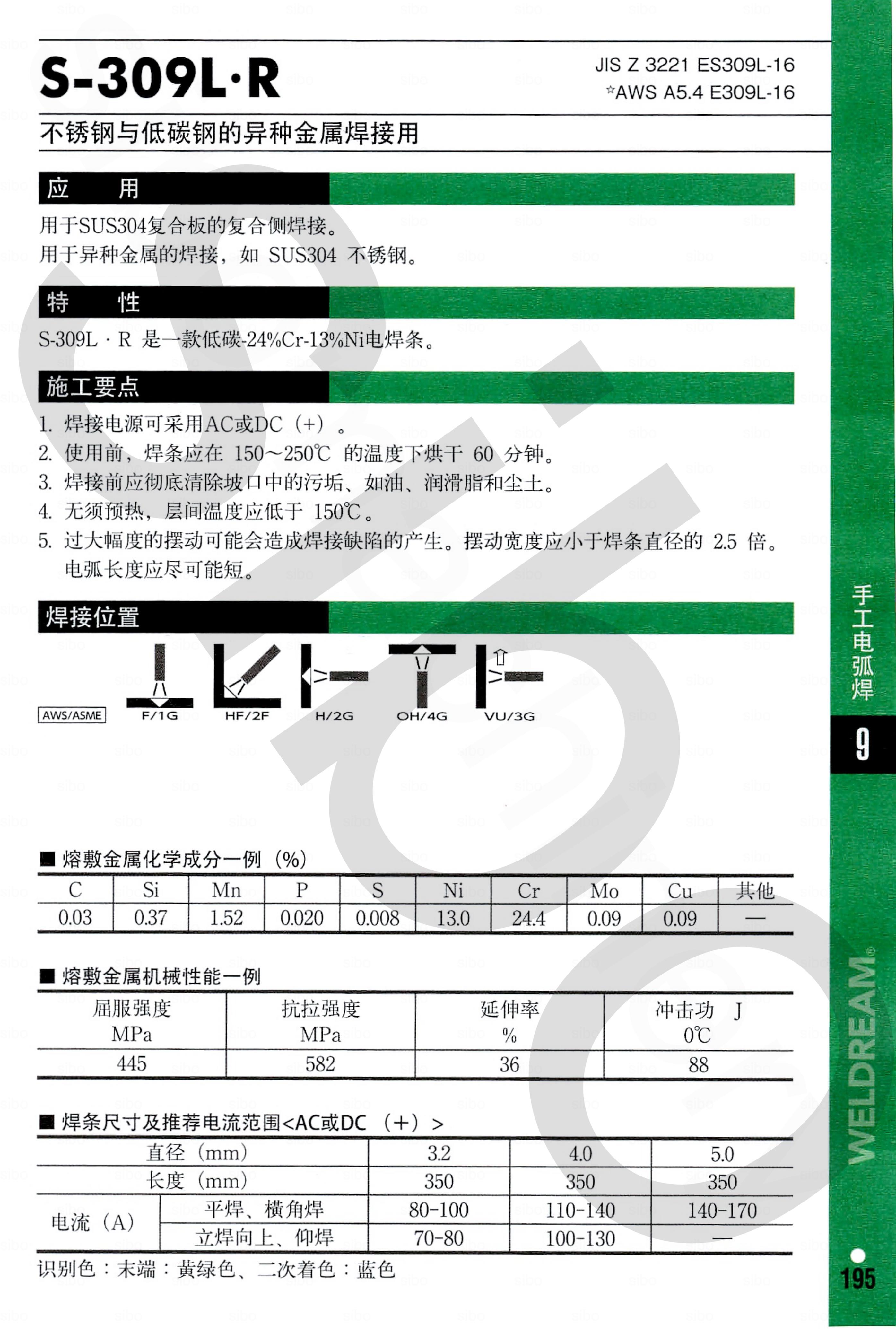 S-309L·R

JIS Z 3221 ES309L-16
☆AWS A5.4 E309L-16

不锈钢与低碳钢的异种金属焊接用

应　用

用于SUS304复合板的复合侧焊接。
用于异种金属的焊接，如 SUS304 不锈钢。

特　性

S-309L · R 是一款低碳-24%Cr-13%Ni电焊条。

施工要点

1. 焊接电源可采用AC或DC（+）。
2. 使用前，焊条应在 150～250℃ 的温度下烘干 60 分钟。
3. 焊接前应彻底清除坡口中的污垢、如油、润滑脂和尘土。
4. 无须预热，层间温度应低于 150℃。
5. 过大幅度的摆动可能会造成焊接缺陷的产生。摆动宽度应小于焊条直径的 2.5 倍。电弧长度应尽可能短。

焊接位置

AWS/ASME F/1G HF/2F H/2G OH/4G VU/3G

■ 熔敷金属化学成分一例（%）

| C | Si | Mn | P | S | Ni | Cr | Mo | Cu | 其他 |
|---|---|---|---|---|---|---|---|---|---|
| 0.03 | 0.37 | 1.52 | 0.020 | 0.008 | 13.0 | 24.4 | 0.09 | 0.09 | — |

■ 熔敷金属机械性能一例

| 屈服强度 MPa | 抗拉强度 MPa | 延伸率 % | 冲击功 J 0℃ |
|---|---|---|---|
| 445 | 582 | 36 | 88 |

■ 焊条尺寸及推荐电流范围<AC或DC（+）>

| 直径（mm） | | 3.2 | 4.0 | 5.0 |
|---|---|---|---|---|
| 长度（mm） | | 350 | 350 | 350 |
| 电流（A） | 平焊、横角焊 | 80-100 | 110-140 | 140-170 |
| 电流（A） | 立焊向上、仰焊 | 70-80 | 100-130 | — |

识别色：末端：黄绿色、二次着色：蓝色

手工电弧焊
9
WELDREAM®
195